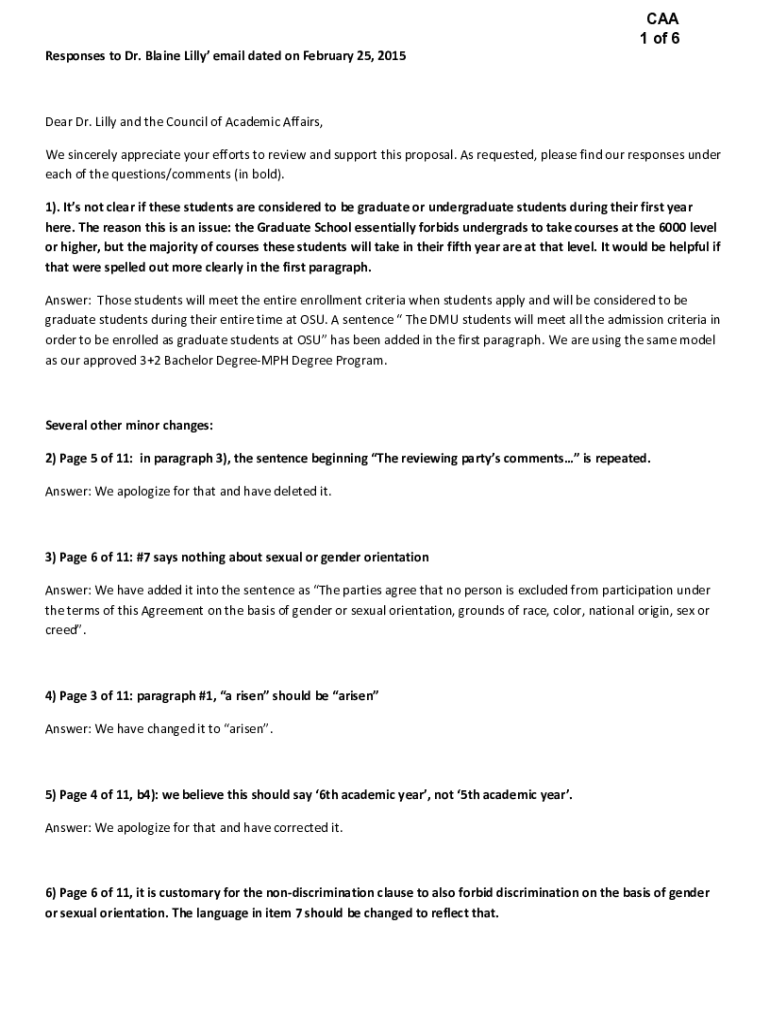 CAA
1 of 6

Responses to Dr. Blaine Lilly' email dated on February 25, 2015

Dear Dr. Lilly and the Council of Academic Affairs,

We sincerely appreciate your efforts to review and support this proposal. As requested, please find our responses under each of the questions/comments (in bold).

1). It's not clear if these students are considered to be graduate or undergraduate students during their first year here. The reason this is an issue: the Graduate School essentially forbids undergrads to take courses at the 6000 level or higher, but the majority of courses these students will take in their fifth year are at that level. It would be helpful if that were spelled out more clearly in the first paragraph.

Answer: Those students will meet the entire enrollment criteria when students apply and will be considered to be graduate students during their entire time at OSU. A sentence " The DMU students will meet all the admission criteria in order to be enrolled as graduate students at OSU" has been added in the first paragraph. We are using the same model as our approved 3+2 Bachelor Degree-MPH Degree Program.

Several other minor changes:

2) Page 5 of 11: in paragraph 3), the sentence beginning "The reviewing party's comments…" is repeated.

Answer: We apologize for that and have deleted it.

3) Page 6 of 11: #7 says nothing about sexual or gender orientation

Answer: We have added it into the sentence as "The parties agree that no person is excluded from participation under the terms of this Agreement on the basis of gender or sexual orientation, grounds of race, color, national origin, sex or creed".

4) Page 3 of 11: paragraph #1, "a risen" should be "arisen"

Answer: We have changed it to "arisen".

5) Page 4 of 11, b4): we believe this should say '6th academic year', not '5th academic year'.

Answer: We apologize for that and have corrected it.

6) Page 6 of 11, it is customary for the non-discrimination clause to also forbid discrimination on the basis of gender or sexual orientation. The language in item 7 should be changed to reflect that.